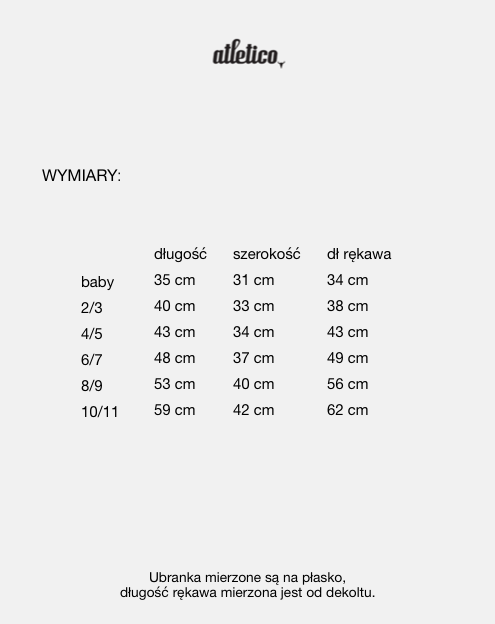 atletico

WYMIARY:

| | długość | szerokość | dł rękawa |
|---|---|---|---|
| baby | 35 cm | 31 cm | 34 cm |
| 2/3 | 40 cm | 33 cm | 38 cm |
| 4/5 | 43 cm | 34 cm | 43 cm |
| 6/7 | 48 cm | 37 cm | 49 cm |
| 8/9 | 53 cm | 40 cm | 56 cm |
| 10/11 | 59 cm | 42 cm | 62 cm |

Ubranka mierzone są na płasko,
długość rękawa mierzona jest od dekoltu.